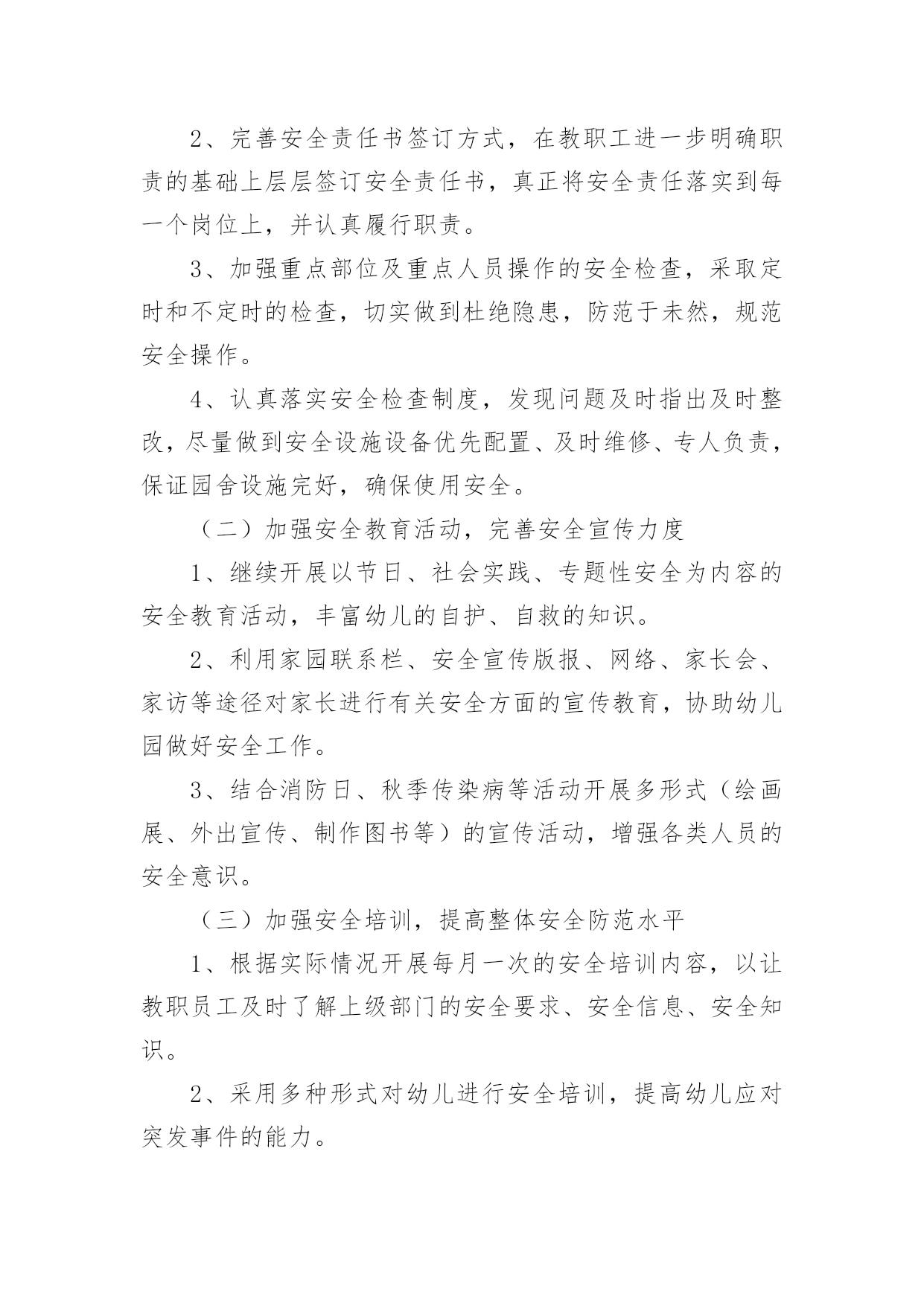 2、完善安全责任书签订方式，在教职工进一步明确职责的基础上层层签订安全责任书，真正将安全责任落实到每一个岗位上，并认真履行职责。

3、加强重点部位及重点人员操作的安全检查，采取定时和不定时的检查，切实做到杜绝隐患，防范于未然，规范安全操作。

4、认真落实安全检查制度，发现问题及时指出及时整改，尽量做到安全设施设备优先配置、及时维修、专人负责，保证园舍设施完好，确保使用安全。

（二）加强安全教育活动，完善安全宣传力度

1、继续开展以节日、社会实践、专题性安全为内容的安全教育活动，丰富幼儿的自护、自救的知识。

2、利用家园联系栏、安全宣传版报、网络、家长会、家访等途径对家长进行有关安全方面的宣传教育，协助幼儿园做好安全工作。

3、结合消防日、秋季传染病等活动开展多形式（绘画展、外出宣传、制作图书等）的宣传活动，增强各类人员的安全意识。

（三）加强安全培训，提高整体安全防范水平

1、根据实际情况开展每月一次的安全培训内容，以让教职员工及时了解上级部门的安全要求、安全信息、安全知识。

2、采用多种形式对幼儿进行安全培训，提高幼儿应对突发事件的能力。